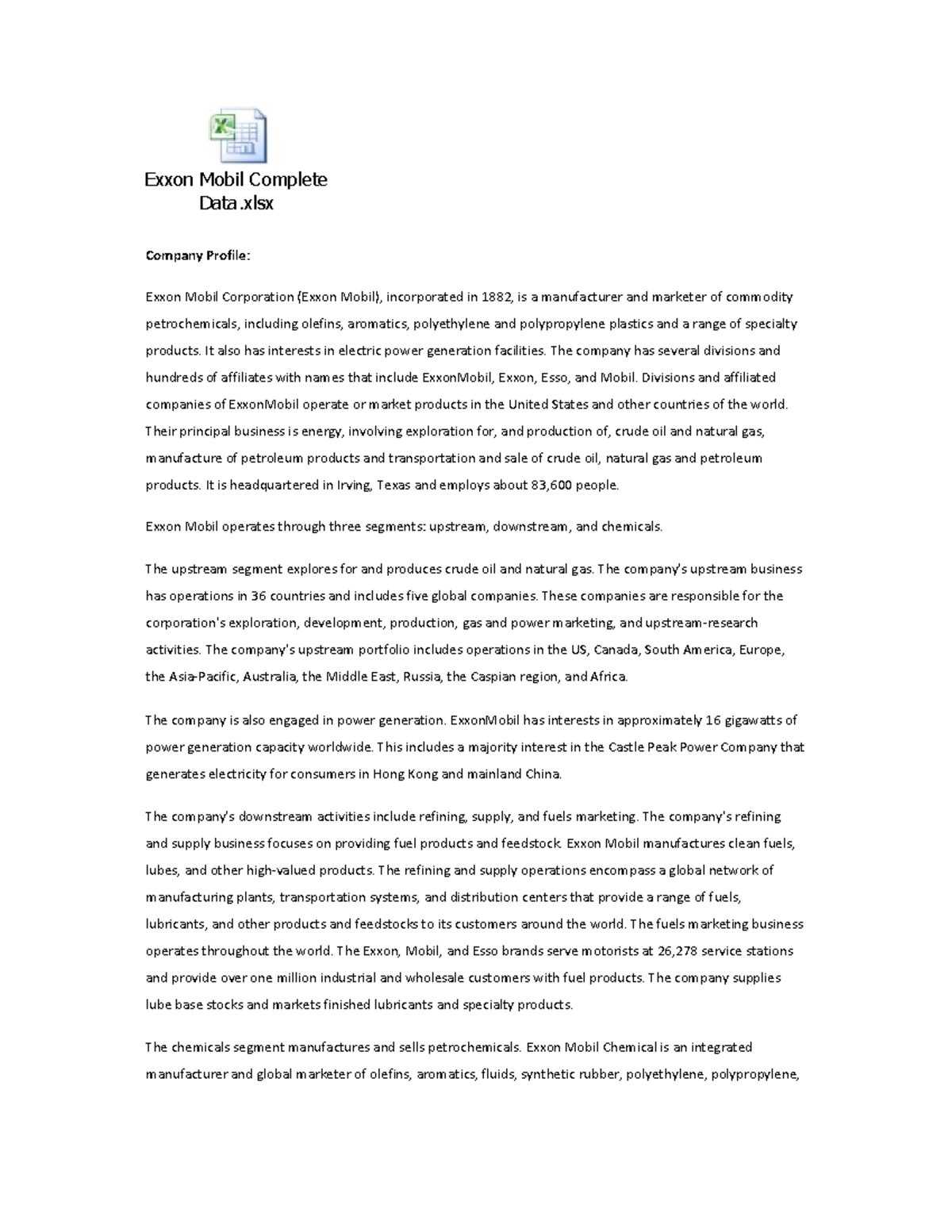 Exxon Mobil Complete
Data.xlsx

Company Profile:

Exxon Mobil Corporation (Exxon Mobil), incorporated in 1882, is a manufacturer and marketer of commodity petrochemicals, including olefins, aromatics, polyethylene and polypropylene plastics and a range of specialty products. It also has interests in electric power generation facilities. The company has several divisions and hundreds of affiliates with names that include ExxonMobil, Exxon, Esso, and Mobil. Divisions and affiliated companies of ExxonMobil operate or market products in the United States and other countries of the world. Their principal business is energy, involving exploration for, and production of, crude oil and natural gas, manufacture of petroleum products and transportation and sale of crude oil, natural gas and petroleum products. It is headquartered in Irving, Texas and employs about 83,600 people.

Exxon Mobil operates through three segments: upstream, downstream, and chemicals.

The upstream segment explores for and produces crude oil and natural gas. The company's upstream business has operations in 36 countries and includes five global companies. These companies are responsible for the corporation's exploration, development, production, gas and power marketing, and upstream-research activities. The company's upstream portfolio includes operations in the US, Canada, South America, Europe, the Asia-Pacific, Australia, the Middle East, Russia, the Caspian region, and Africa.

The company is also engaged in power generation. ExxonMobil has interests in approximately 16 gigawatts of power generation capacity worldwide. This includes a majority interest in the Castle Peak Power Company that generates electricity for consumers in Hong Kong and mainland China.

The company's downstream activities include refining, supply, and fuels marketing. The company's refining and supply business focuses on providing fuel products and feedstock. Exxon Mobil manufactures clean fuels, lubes, and other high-valued products. The refining and supply operations encompass a global network of manufacturing plants, transportation systems, and distribution centers that provide a range of fuels, lubricants, and other products and feedstocks to its customers around the world. The fuels marketing business operates throughout the world. The Exxon, Mobil, and Esso brands serve motorists at 26,278 service stations and provide over one million industrial and wholesale customers with fuel products. The company supplies lube base stocks and markets finished lubricants and specialty products.

The chemicals segment manufactures and sells petrochemicals. Exxon Mobil Chemical is an integrated manufacturer and global marketer of olefins, aromatics, fluids, synthetic rubber, polyethylene, polypropylene,